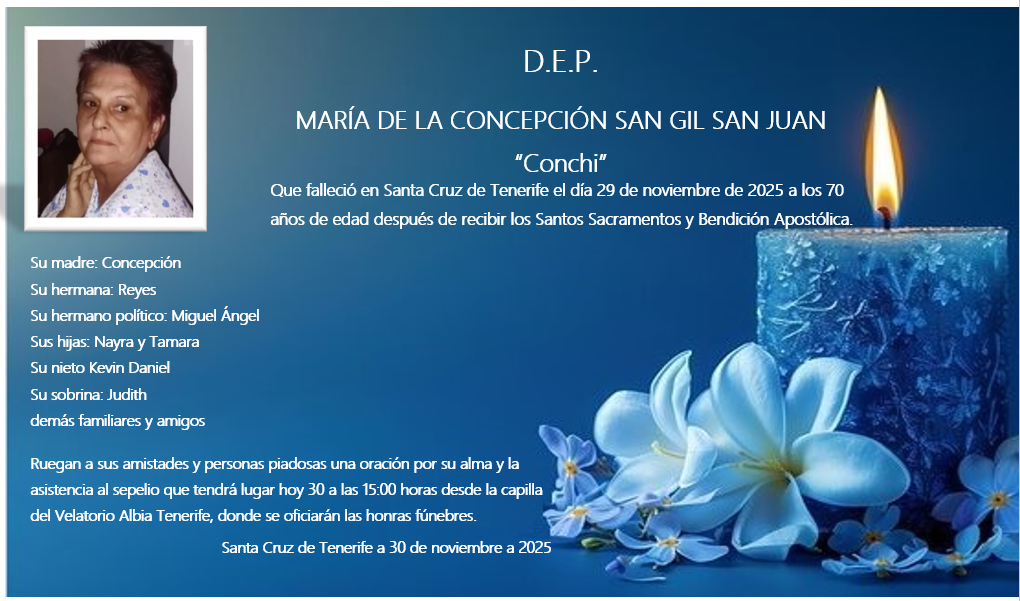 D.E.P.

MARÍA DE LA CONCEPCIÓN SAN GIL SAN JUAN

"Conchi"

Que falleció en Santa Cruz de Tenerife el día 29 de noviembre de 2025 a los 70 años de edad después de recibir los Santos Sacramentos y Bendición Apostólica.

Su madre: Concepción
Su hermana: Reyes
Su hermano político: Miguel Ángel
Sus hijas: Nayra y Tamara
Su nieto Kevin Daniel
Su sobrina: Judith
demás familiares y amigos

Ruegan a sus amistades y personas piadosas una oración por su alma y la asistencia al sepelio que tendrá lugar hoy 30 a las 15:00 horas desde la capilla del Velatorio Albia Tenerife, donde se oficiarán las honras fúnebres.

Santa Cruz de Tenerife a 30 de noviembre a 2025